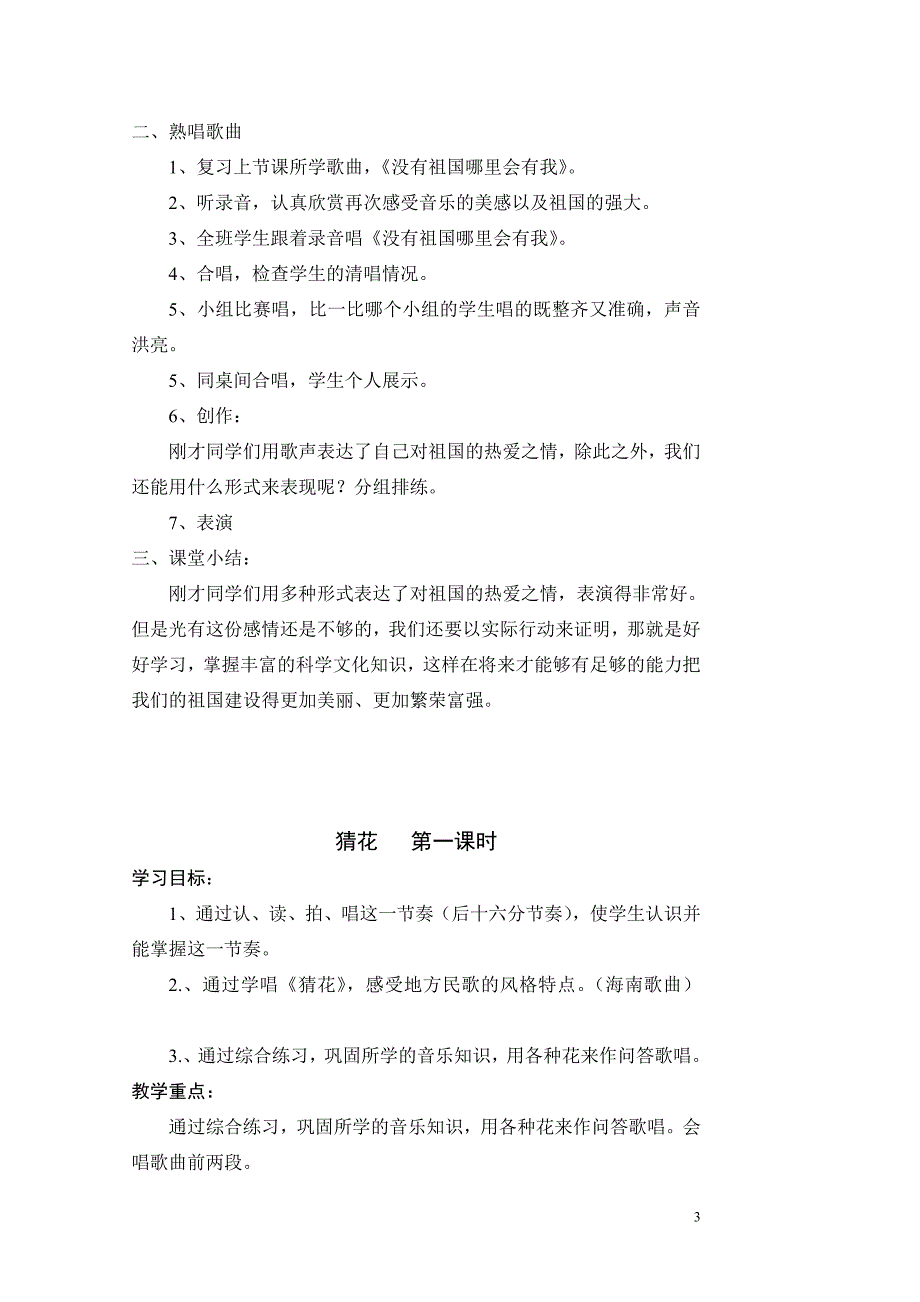 二、熟唱歌曲

1、复习上节课所学歌曲，《没有祖国哪里会有我》。

2、听录音，认真欣赏再次感受音乐的美感以及祖国的强大。

3、全班学生跟着录音唱《没有祖国哪里会有我》。

4、合唱，检查学生的清唱情况。

5、小组比赛唱，比一比哪个小组的学生唱的既整齐又准确，声音洪亮。

5、同桌间合唱，学生个人展示。

6、创作：

刚才同学们用歌声表达了自己对祖国的热爱之情，除此之外，我们还能用什么形式来表现呢？分组排练。

7、表演

三、课堂小结：

刚才同学们用多种形式表达了对祖国的热爱之情，表演得非常好。但是光有这份感情还是不够的，我们还要以实际行动来证明，那就是好好学习，掌握丰富的科学文化知识，这样在将来才能够有足够的能力把我们的祖国建设得更加美丽、更加繁荣富强。

猜花　第一课时

学习目标：

1、通过认、读、拍、唱这一节奏（后十六分节奏），使学生认识并能掌握这一节奏。

2.、通过学唱《猜花》，感受地方民歌的风格特点。（海南歌曲）

3.、通过综合练习，巩固所学的音乐知识，用各种花来作问答歌唱。

教学重点：

通过综合练习，巩固所学的音乐知识，用各种花来作问答歌唱。会唱歌曲前两段。

3